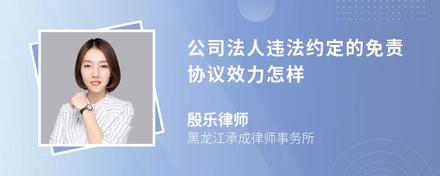 公司法人违法约定的免责协议效力怎样

殷乐律师
黑龙江承成律师事务所